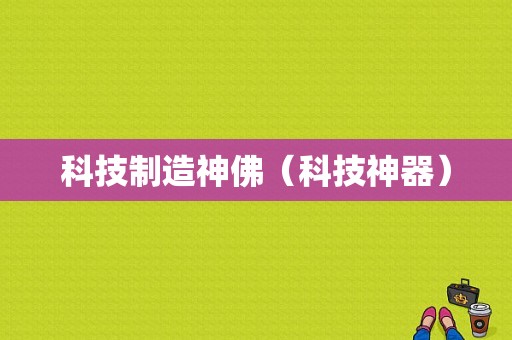 科技制造神佛（科技神器）